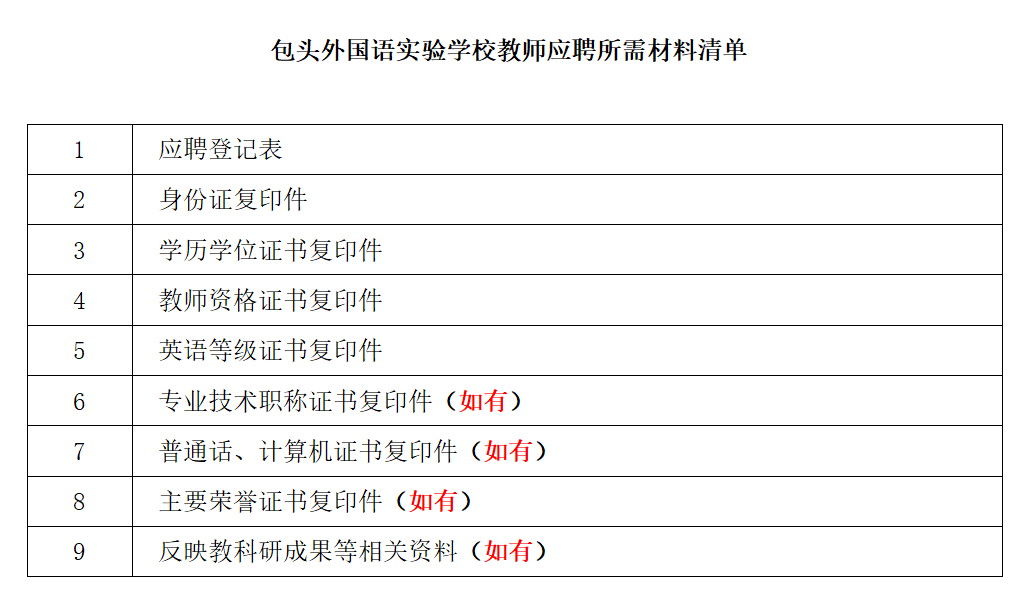 包头外国语实验学校教师应聘所需材料清单

| 1 | 应聘登记表 |
|---|---|
| 2 | 身份证复印件 |
| 3 | 学历学位证书复印件 |
| 4 | 教师资格证书复印件 |
| 5 | 英语等级证书复印件 |
| 6 | 专业技术职称证书复印件（如有） |
| 7 | 普通话、计算机证书复印件（如有） |
| 8 | 主要荣誉证书复印件（如有） |
| 9 | 反映教科研成果等相关资料（如有） |